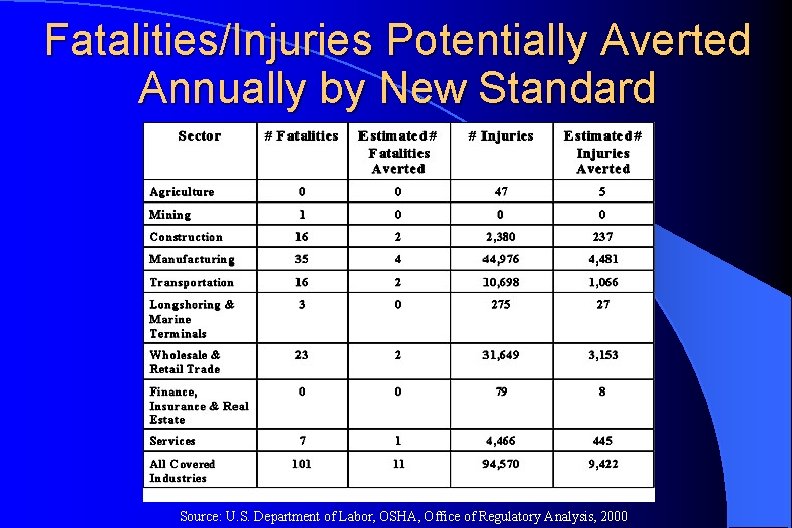 Fatalities/Injuries Potentially Averted Annually by New Standard

| Sector | # Fatalities | Estimated# Fatalities Averted | # Injuries | Estimated# Injuries Averted |
|---|---|---|---|---|
| Agriculture | 0 | 0 | 47 | 5 |
| Mining | 1 | 0 | 0 | 0 |
| Construction | 16 | 2 | 2,380 | 237 |
| Manufacturing | 35 | 4 | 44,976 | 4,481 |
| Transportation | 16 | 2 | 10,698 | 1,066 |
| Longshoring & Marine Terminals | 3 | 0 | 275 | 27 |
| Wholesale & Retail Trade | 23 | 2 | 31,649 | 3,153 |
| Finance, Insurance & Real Estate | 0 | 0 | 79 | 8 |
| Services | 7 | 1 | 4,466 | 445 |
| All Covered Industries | 101 | 11 | 94,570 | 9,422 |

Source: U.S. Department of Labor, OSHA, Office of Regulatory Analysis, 2000